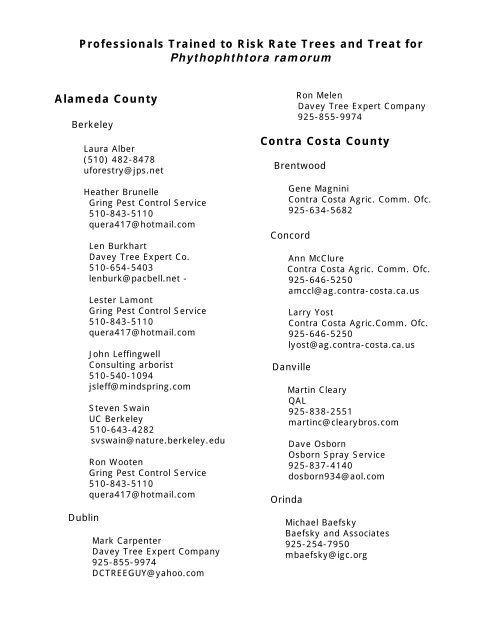 Professionals Trained to Risk Rate Trees and Treat for Phythophthtora ramorum

Alameda County

Berkeley

Laura Alber
(510) 482-8478
uforestry@jps.net

Heather Brunelle
Gring Pest Control Service
510-843-5110
quera417@hotmail.com

Len Burkhart
Davey Tree Expert Co.
510-654-5403
lenburk@pacbell.net -

Lester Lamont
Gring Pest Control Service
510-843-5110
quera417@hotmail.com

John Leffingwell
Consulting arborist
510-540-1094
jsleff@mindspring.com

Steven Swain
UC Berkeley
510-643-4282
svswain@nature.berkeley.edu

Ron Wooten
Gring Pest Control Service
510-843-5110
quera417@hotmail.com

Dublin

Mark Carpenter
Davey Tree Expert Company
925-855-9974
DCTREEGUY@yahoo.com

Ron Melen
Davey Tree Expert Company
925-855-9974

Contra Costa County

Brentwood

Gene Magnini
Contra Costa Agric. Comm. Ofc.
925-634-5682

Concord

Ann McClure
Contra Costa Agric. Comm. Ofc.
925-646-5250
amccl@ag.contra-costa.ca.us

Larry Yost
Contra Costa Agric.Comm. Ofc.
925-646-5250
lyost@ag.contra-costa.ca.us

Danville

Martin Cleary
QAL
925-838-2551
martinc@clearybros.com

Dave Osborn
Osborn Spray Service
925-837-4140
dosborn934@aol.com

Orinda

Michael Baefsky
Baefsky and Associates
925-254-7950
mbaefsky@igc.org